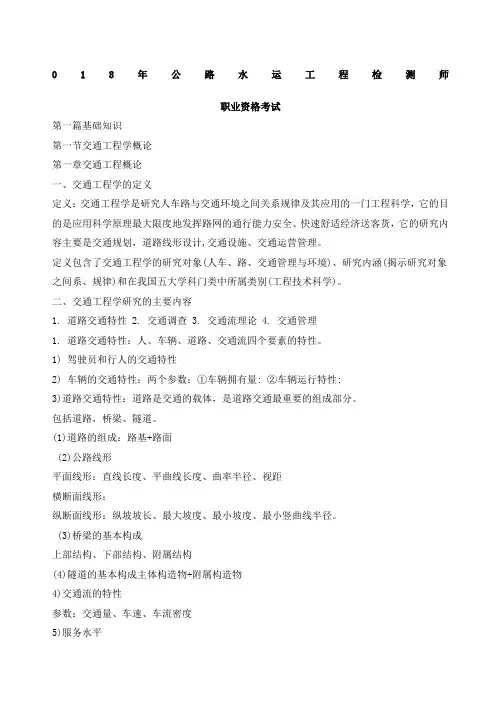 0 1 8 年 公 路 水 运 工 程 检 测 师

职业资格考试

第一篇基础知识

第一节交通工程学概论

第一章交通工程概论

一、交通工程学的定义

定义：交通工程学是研究人车路与交通环境之间关系规律及其应用的一门工程科学，它的目的是应用科学原理最大限度地发挥路网的通行能力安全、快速舒适经济送客货，它的研究内容主要是交通规划，道路线形设计，交通设施、交通运营管理。

定义包含了交通工程学的研究对象(人车、路、交通管理与环境)、研究内涵(揭示研究对象之间系、规律)和在我国五大学科门类中所属类别(工程技术科学)。

二、交通工程学研究的主要内容

1. 道路交通特性 2. 交通调查 3. 交通流理论 4. 交通管理

1. 道路交通特性：人、车辆、道路、交通流四个要素的特性。

1) 驾驶员和行人的交通特性

2) 车辆的交通特性：两个参数：①车辆拥有量：②车辆运行特性：

3)道路交通特性：道路是交通的载体，是道路交通最重要的组成部分。

包括道路，桥梁、隧道。

(1)道路的组成：路基+路面

(2)公路线形

平面线形：直线长度、平曲线长度、曲率半径、视距

横断面线形：

纵断面线形：纵坡坡长、最大坡度、最小坡度、最小竖曲线半径。

(3)桥梁的基本构成

上部结构、下部结构、附属结构

(4)隧道的基本构成主体构造物+附属构造物

4)交通流的特性

参数：交通量、车速、车流密度

5)服务水平